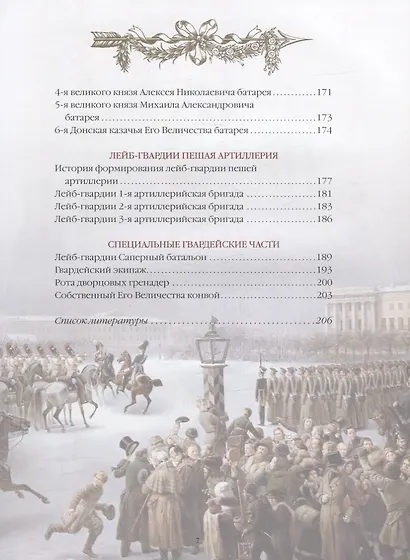 4-я великого князя Алексея Николаевича батарея 171
5-я великого князя Михаила Александровича батарея 173
6-я Донская казачья Его Величества батарея 174

ЛЕЙБ-ГВАРДИИ ПЕШАЯ АРТИЛЛЕРИЯ

История формирования лейб-гвардии пешей артиллерии 177
Лейб-гвардии 1-я артиллерийская бригада 181
Лейб-гвардии 2-я артиллерийская бригада 183
Лейб-гвардии 3-я артиллерийская бригада 186

СПЕЦИАЛЬНЫЕ ГВАРДЕЙСКИЕ ЧАСТИ

Лейб-гвардии Саперный батальон 189
Гвардейский экипаж 193
Рота дворцовых гренадер 200
Собственный Его Величества конвой 203

Список литературы 206

7